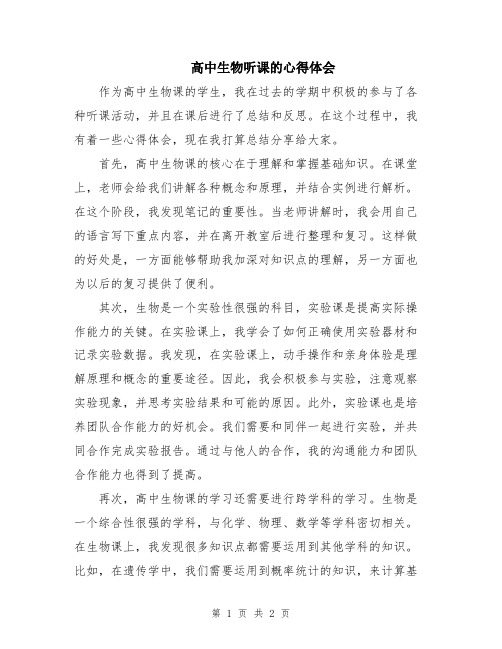 高中生物听课的心得体会

作为高中生物课的学生，我在过去的学期中积极的参与了各种听课活动，并且在课后进行了总结和反思。在这个过程中，我有着一些心得体会，现在我打算总结分享给大家。

首先，高中生物课的核心在于理解和掌握基础知识。在课堂上，老师会给我们讲解各种概念和原理，并结合实例进行解析。在这个阶段，我发现笔记的重要性。当老师讲解时，我会用自己的语言写下重点内容，并在离开教室后进行整理和复习。这样做的好处是，一方面能够帮助我加深对知识点的理解，另一方面也为以后的复习提供了便利。

其次，生物是一个实验性很强的科目，实验课是提高实际操作能力的关键。在实验课上，我学会了如何正确使用实验器材和记录实验数据。我发现，在实验课上，动手操作和亲身体验是理解原理和概念的重要途径。因此，我会积极参与实验，注意观察实验现象，并思考实验结果和可能的原因。此外，实验课也是培养团队合作能力的好机会。我们需要和同伴一起进行实验，并共同合作完成实验报告。通过与他人的合作，我的沟通能力和团队合作能力也得到了提高。

再次，高中生物课的学习还需要进行跨学科的学习。生物是一个综合性很强的学科，与化学、物理、数学等学科密切相关。在生物课上，我发现很多知识点都需要运用到其他学科的知识。比如，在遗传学中，我们需要运用到概率统计的知识，来计算基

第 1 页 共 2 页